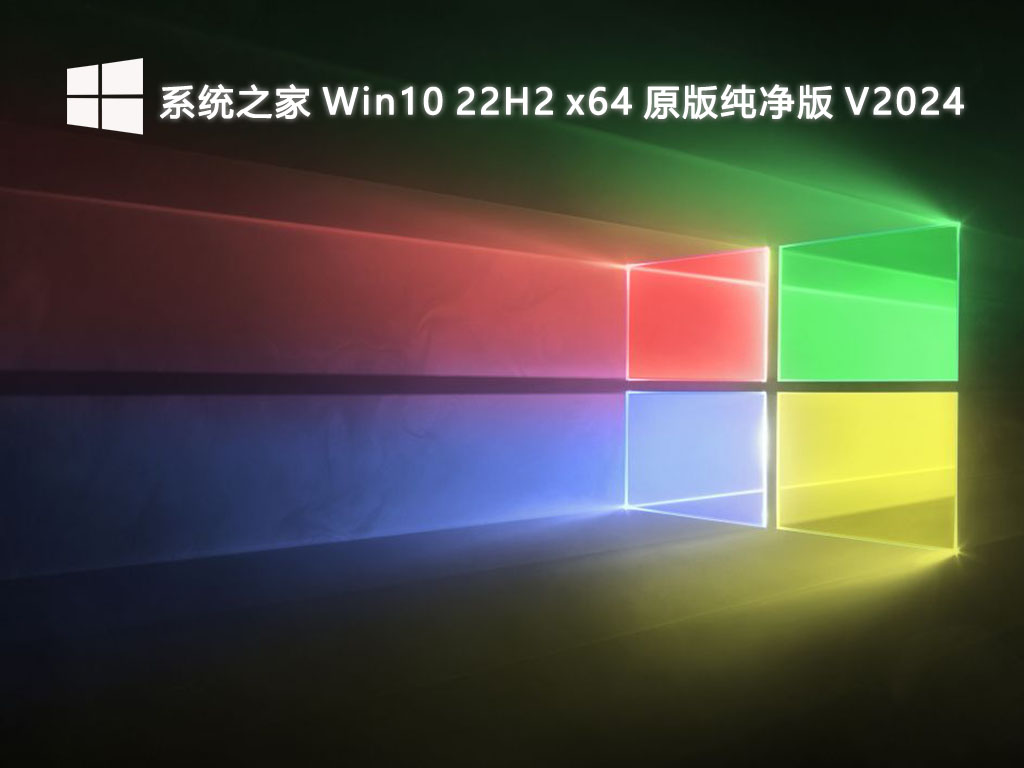 系统之家 Win10 22H2 x64 原版纯净版 V2024